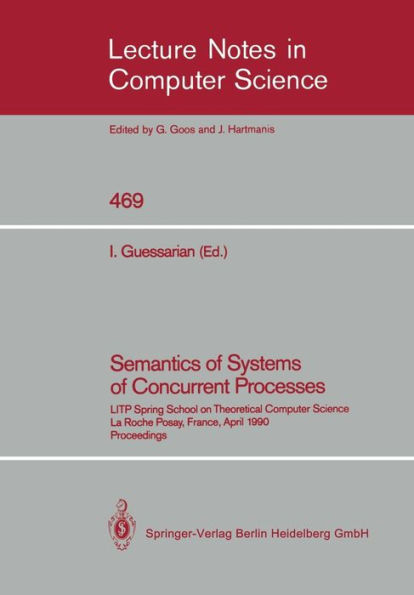 Lecture Notes in Computer Science

Edited by G. Goos and J. Hartmanis

469

I. Guessarian (Ed.)

Semantics of Systems of Concurrent Processes

LITP Spring School on Theoretical Computer Science
La Roche Posay, France, April 1990
Proceedings

Springer-Verlag Berlin Heidelberg GmbH